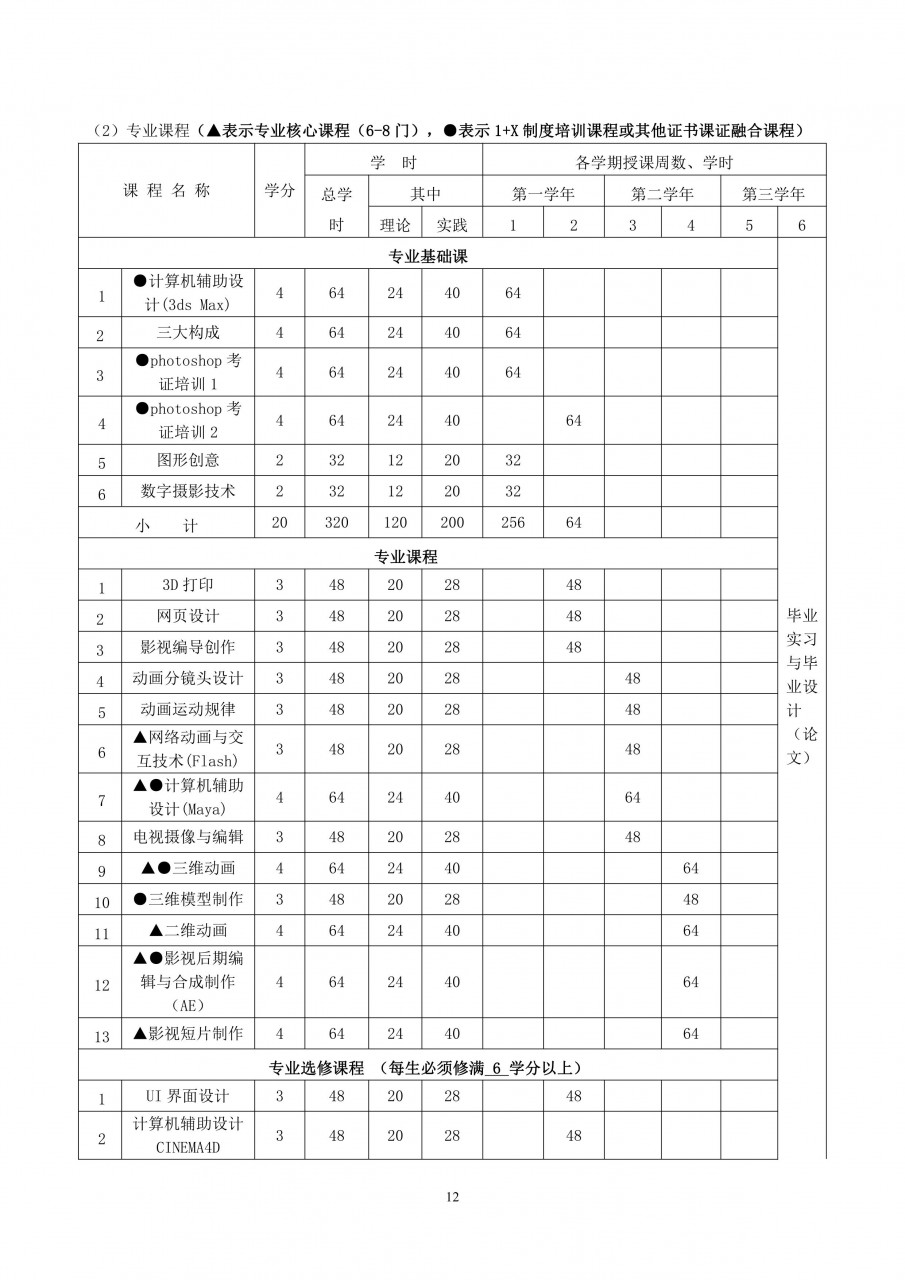 （2）专业课程（▲表示专业核心课程（6-8 门），●表示 1+X 制度培训课程或其他证书课证融合课程）

| 课 程 名 称 | | 学分 | 学 时 | | | 各学期授课周数、学时 | | | | | |
|---|---|---|---|---|---|---|---|---|---|---|---|
| | | | 总学时 | 其中 | | 第一学年 | | 第二学年 | | 第三学年 | |
| | | | | 理论 | 实践 | 1 | 2 | 3 | 4 | 5 | 6 |
| 专业基础课 | | | | | | | | | | | 毕业实习与毕业设计（论文） |
| 1 | ●计算机辅助设计(3ds Max) | 4 | 64 | 24 | 40 | 64 | | | | | |
| 2 | 三大构成 | 4 | 64 | 24 | 40 | 64 | | | | | |
| 3 | ●photoshop 考证培训 1 | 4 | 64 | 24 | 40 | 64 | | | | | |
| 4 | ●photoshop 考证培训 2 | 4 | 64 | 24 | 40 | | 64 | | | | |
| 5 | 图形创意 | 2 | 32 | 12 | 20 | 32 | | | | | |
| 6 | 数字摄影技术 | 2 | 32 | 12 | 20 | 32 | | | | | |
| 小 计 | | 20 | 320 | 120 | 200 | 256 | 64 | | | | |
| 专业课程 | | | | | | | | | | | |
| 1 | 3D 打印 | 3 | 48 | 20 | 28 | | 48 | | | | |
| 2 | 网页设计 | 3 | 48 | 20 | 28 | | 48 | | | | |
| 3 | 影视编导创作 | 3 | 48 | 20 | 28 | | 48 | | | | |
| 4 | 动画分镜头设计 | 3 | 48 | 20 | 28 | | | 48 | | | |
| 5 | 动画运动规律 | 3 | 48 | 20 | 28 | | | 48 | | | |
| 6 | ▲网络动画与交互技术(Flash) | 3 | 48 | 20 | 28 | | | 48 | | | |
| 7 | ▲●计算机辅助设计(Maya) | 4 | 64 | 24 | 40 | | | 64 | | | |
| 8 | 电视摄像与编辑 | 3 | 48 | 20 | 28 | | | 48 | | | |
| 9 | ▲●三维动画 | 4 | 64 | 24 | 40 | | | | 64 | | |
| 10 | ●三维模型制作 | 3 | 48 | 20 | 28 | | | | 48 | | |
| 11 | ▲二维动画 | 4 | 64 | 24 | 40 | | | | 64 | | |
| 12 | ▲●影视后期编辑与合成制作（AE） | 4 | 64 | 24 | 40 | | | | 64 | | |
| 13 | ▲影视短片制作 | 4 | 64 | 24 | 40 | | | | 64 | | |
| 专业选修课程 （每生必须修满 6 学分以上） | | | | | | | | | | | |
| 1 | UI 界面设计 | 3 | 48 | 20 | 28 | | 48 | | | | |
| 2 | 计算机辅助设计 CINEMA4D | 3 | 48 | 20 | 28 | | 48 | | | | |

12